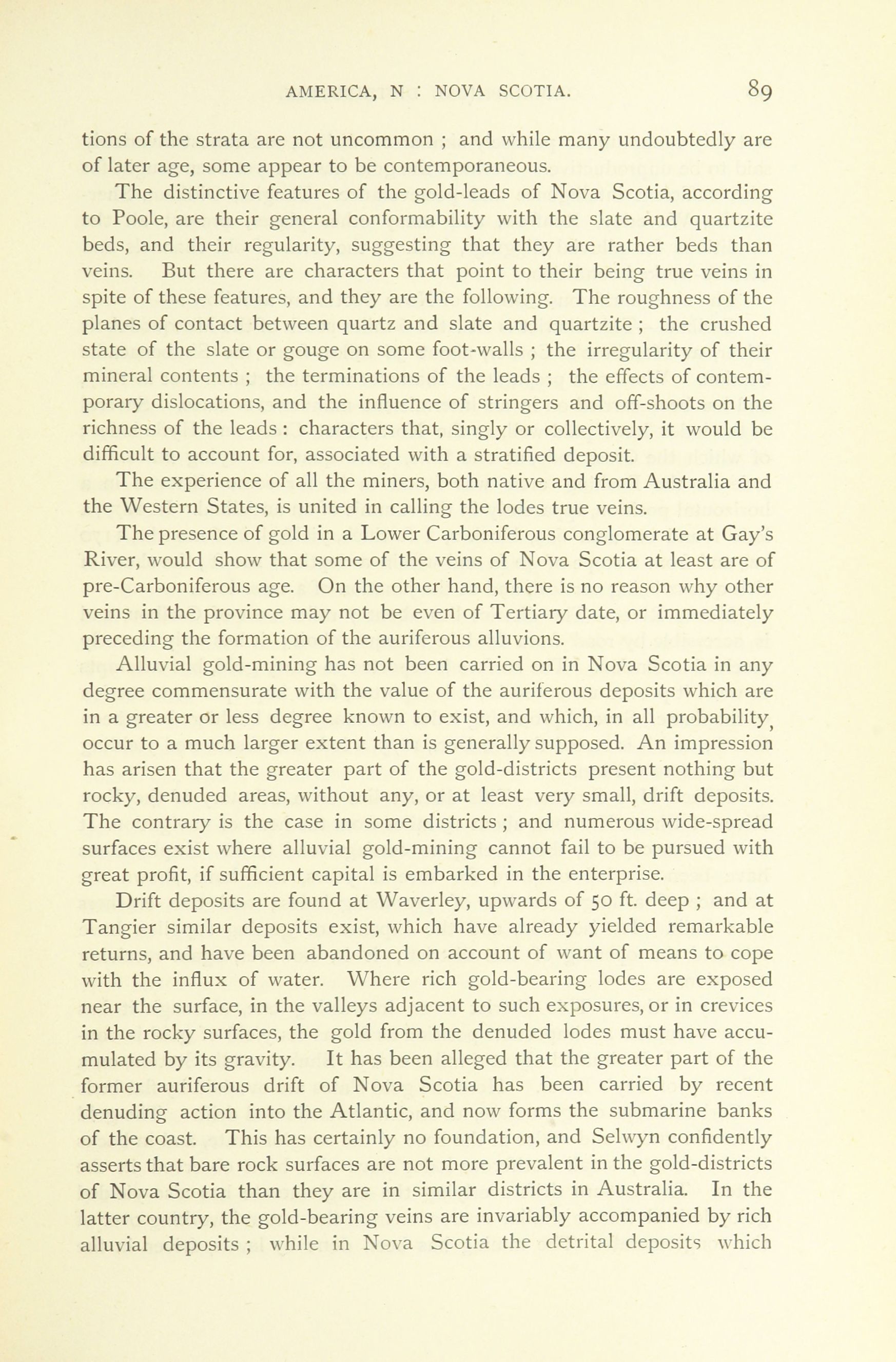 AMERICA, N : NOVA SCOTIA. 89

tions of the strata are not uncommon ; and while many undoubtedly are of later age, some appear to be contemporaneous.

The distinctive features of the gold-leads of Nova Scotia, according to Poole, are their general conformability with the slate and quartzite beds, and their regularity, suggesting that they are rather beds than veins. But there are characters that point to their being true veins in spite of these features, and they are the following. The roughness of the planes of contact between quartz and slate and quartzite ; the crushed state of the slate or gouge on some foot-walls ; the irregularity of their mineral contents ; the terminations of the leads ; the effects of contemporary dislocations, and the influence of stringers and off-shoots on the richness of the leads : characters that, singly or collectively, it would be difficult to account for, associated with a stratified deposit.

The experience of all the miners, both native and from Australia and the Western States, is united in calling the lodes true veins.

The presence of gold in a Lower Carboniferous conglomerate at Gay's River, would show that some of the veins of Nova Scotia at least are of pre-Carboniferous age. On the other hand, there is no reason why other veins in the province may not be even of Tertiary date, or immediately preceding the formation of the auriferous alluvions.

Alluvial gold-mining has not been carried on in Nova Scotia in any degree commensurate with the value of the auriferous deposits which are in a greater or less degree known to exist, and which, in all probability, occur to a much larger extent than is generally supposed. An impression has arisen that the greater part of the gold-districts present nothing but rocky, denuded areas, without any, or at least very small, drift deposits. The contrary is the case in some districts ; and numerous wide-spread surfaces exist where alluvial gold-mining cannot fail to be pursued with great profit, if sufficient capital is embarked in the enterprise.

Drift deposits are found at Waverley, upwards of 50 ft. deep ; and at Tangier similar deposits exist, which have already yielded remarkable returns, and have been abandoned on account of want of means to cope with the influx of water. Where rich gold-bearing lodes are exposed near the surface, in the valleys adjacent to such exposures, or in crevices in the rocky surfaces, the gold from the denuded lodes must have accumulated by its gravity. It has been alleged that the greater part of the former auriferous drift of Nova Scotia has been carried by recent denuding action into the Atlantic, and now forms the submarine banks of the coast. This has certainly no foundation, and Selwyn confidently asserts that bare rock surfaces are not more prevalent in the gold-districts of Nova Scotia than they are in similar districts in Australia. In the latter country, the gold-bearing veins are invariably accompanied by rich alluvial deposits ; while in Nova Scotia the detrital deposits which